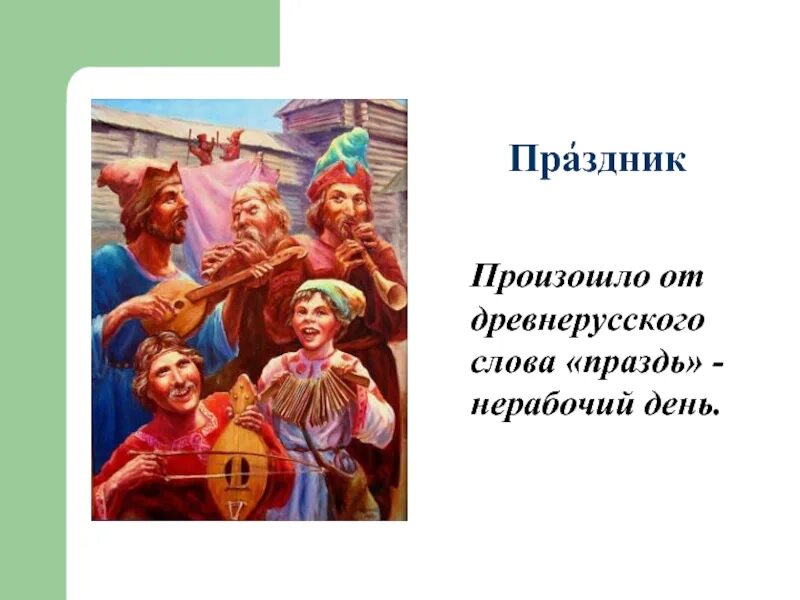 Пра́здник

Произошло от древнерусского слова «праздь» - нерабочий день.